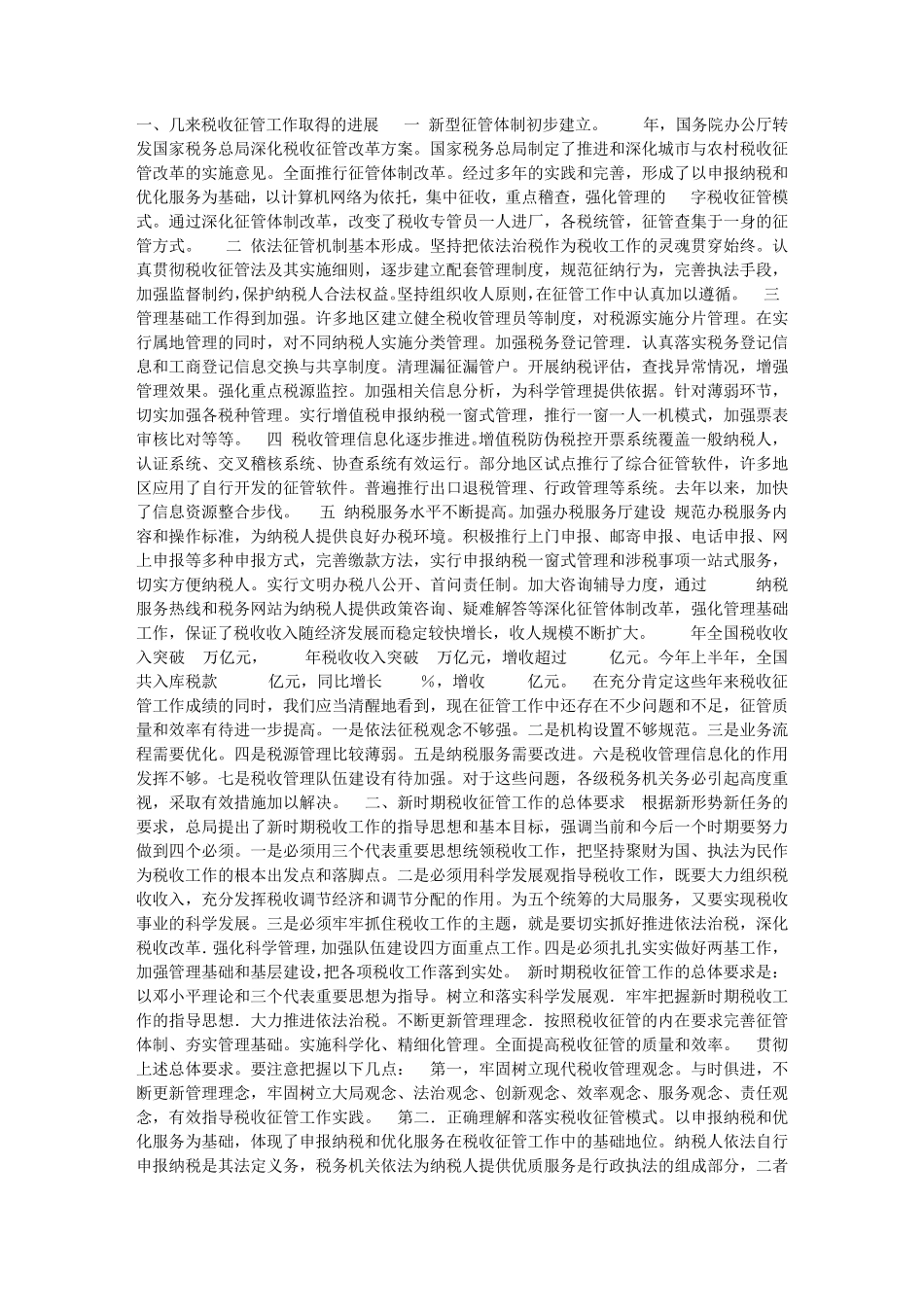 一、几来税收征管工作取得的进展 一 新型征管体制初步建立。 年，国务院办公厅转发国家税务总局深化税收征管改革方案。国家税务总局制定了推进和深化城市与农村税收征管改革的实施意见。全面推行征管体制改革。经过多年的实践和完善，形成了以申报纳税和优化服务为基础，以计算机网络为依托，集中征收，重点稽查，强化管理的 字税收征管模式。通过深化征管体制改革，改变了税收专管员一人进厂，各税统管，征管查集于一身的征管方式。 二 依法征管机制基本形成。坚持把依法治税作为税收工作的灵魂贯穿始终。认真贯彻税收征管法及其实施细则，逐步建立配套管理制度，规范征纳行为，完善执法手段，加强监督制约，保护纳税人合法权益。坚持组织收人原则，在征管工作中认真加以遵循。 三 管理基础工作得到加强。许多地区建立健全税收管理员等制度，对税源实施分片管理。在实行属地管理的同时，对不同纳税人实施分类管理。加强税务登记管理．认真落实税务登记信息和工商登记信息交换与共享制度。清理漏征漏管户。开展纳税评估，查找异常情况，增强管理效果。强化重点税源监控。加强相关信息分析，为科学管理提供依据。针对薄弱环节，切实加强各税种管理。实行增值税申报纳税一窗式管理，推行一窗一人一机模式，加强票表审核比对等等。 四 税收管理信息化逐步推进。增值税防伪税控开票系统覆盖一般纳税人，认证系统、交叉稽核系统、协查系统有效运行。部分地区试点推行了综合征管软件，许多地区应用了自行开发的征管软件。普遍推行出口退税管理、行政管理等系统。去年以来，加快了信息资源整合步伐。 五 纳税服务水平不断提高。加强办税服务厅建设 规范办税服务内容和操作标准，为纳税人提供良好办税环境。积极推行上门申报、邮寄申报、电话申报、网上申报等多种申报方式，完善缴款方法，实行申报纳税一窗式管理和涉税事项一站式服务，切实方便纳税人。实行文明办税八公开、首问责任制。加大咨询辅导力度，通过 纳税服务热线和税务网站为纳税人提供政策咨询、疑难解答等深化征管体制改革，强化管理基础工作，保证了税收收入随经济发展而稳定较快增长，收人规模不断扩大。 年全国税收收入突破 万亿元， 年税收收入突破 万亿元，增收超过 亿元。今年上半年，全国共入库税款 亿元，同比增长 %，增收 亿元。 在充分肯定这些年来税收征管工作成绩的同时，我们应当清醒地看到，现在征管工作中还存在不少问题和不足，征管质量和效率有待进一步提高。一是依法征税观念不够强。二是机构设置不够规范。三是业务流程需要优化。四是税源管理比较薄弱。五是纳税服务需要改进。六是税收管理信息化的作用发挥不够。七是税收管理队伍建设有待加强。对于这些问题，各级税务机关务必引起高度重视，采取有效措施加以解决。 二、新时期税收征管工作的总体要求 根据新形势新任务的要求，总局提出了新时期税收工作的指导思想和基本目标，强调当前和今后一个时期要努力做到四个必须。一是必须用三个代表重要思想统领税收工作，把坚持聚财为国、执法为民作为税收工作的根本出发点和落脚点。二是必须用科学发展观指导税收工作，既要大力组织税收收入，充分发挥税收调节经济和调节分配的作用。为五个统筹的大局服务，又要实现税收事业的科学发展。三是必须牢牢抓住税收工作的主题，就是要切实抓好推进依法治税，深化税收改革．强化科学管理，加强队伍建设四方面重点工作。四是必须扎扎实实做好两基工作，加强管理基础和基层建设，把各项税收工作落到实处。 新时期税收征管工作的总体要求是：以邓小平理论和三个代表重要思想为指导。树立和落实科学发展观．牢牢把握新时期税收工作的指导思想．大力推进依法治税。不断更新管理理念．按照税收征管的内在要求完善征管体制、夯实管理基础。实施科学化、精细化管理。全面提高税收征管的质量和效率。 贯彻上述总体要求。要注意把握以下几点： 第一，牢固树立现代税收管理观念。与时俱进，不断更新管理理念，牢固树立大局观念、法治观念、创新观念、效率观念、服务观念、责任观念，有效指导税收征管工作实践。 第二．正确理解和落实税收征管模式。以申报纳税和优化服务为基础，体现了申报纳税和优化服务在税收征管工作中的基础地位。纳税人依法自行申报纳税是其法定义务，税务机关依法为纳税人提供优质服务是行政执法的组成部分，二者